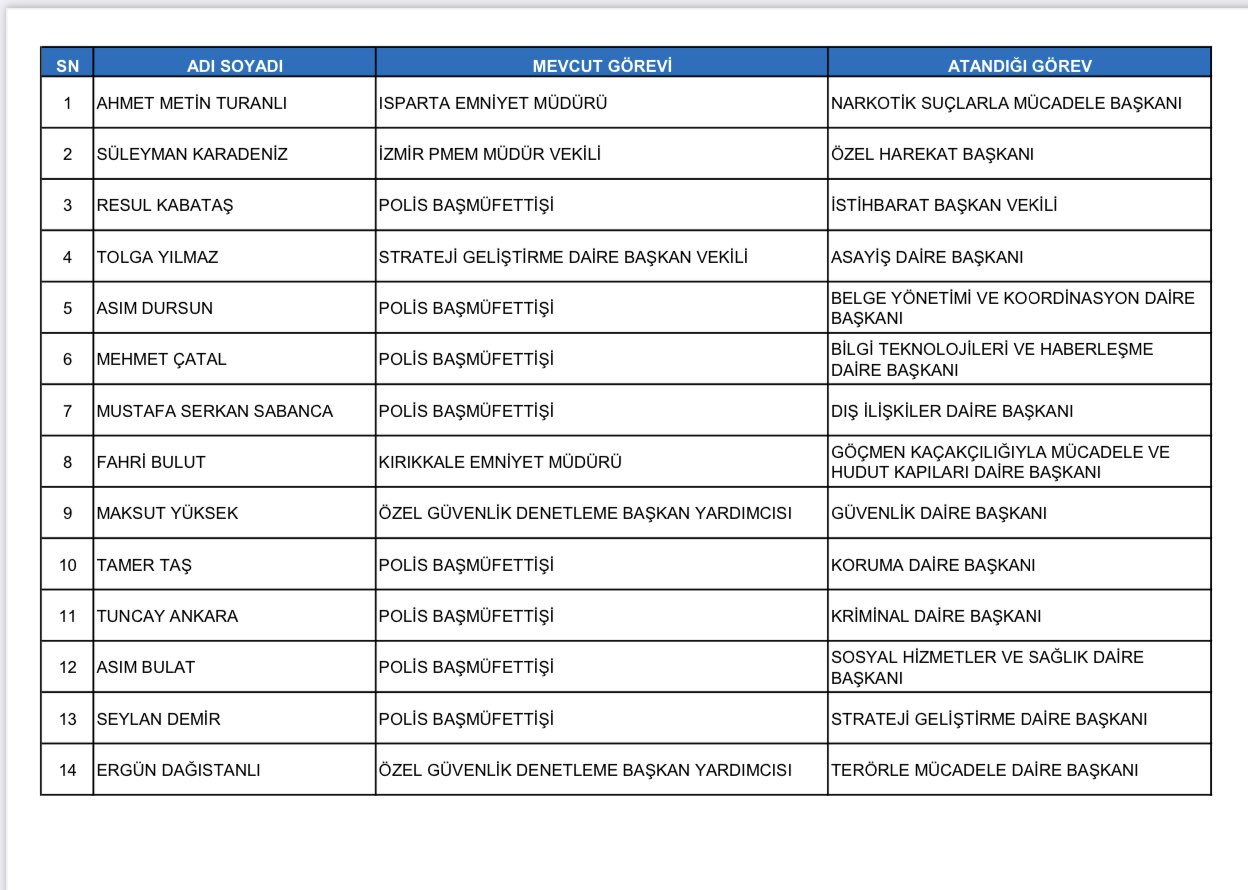 | SN | ADI SOYADI | MEVCUT GÖREVİ | ATANDIĞI GÖREV |
|---|---|---|---|
| 1 | AHMET METİN TURANLI | ISPARTA EMNİYET MÜDÜRÜ | NARKOTİK SUÇLARLA MÜCADELE BAŞKANI |
| 2 | SÜLEYMAN KARADENİZ | İZMİR PMEM MÜDÜR VEKİLİ | ÖZEL HAREKAT BAŞKANI |
| 3 | RESUL KABATAŞ | POLİS BAŞMÜFETTİŞİ | İSTİHBARAT BAŞKAN VEKİLİ |
| 4 | TOLGA YILMAZ | STRATEJİ GELİŞTİRME DAİRE BAŞKAN VEKİLİ | ASAYİŞ DAİRE BAŞKANI |
| 5 | ASIM DURSUN | POLİS BAŞMÜFETTİŞİ | BELGE YÖNETİMİ VE KOORDİNASYON DAİRE BAŞKANI |
| 6 | MEHMET ÇATAL | POLİS BAŞMÜFETTİŞİ | BİLGİ TEKNOLOJİLERİ VE HABERLEŞME DAİRE BAŞKANI |
| 7 | MUSTAFA SERKAN SABANCA | POLİS BAŞMÜFETTİŞİ | DIŞ İLİŞKİLER DAİRE BAŞKANI |
| 8 | FAHRİ BULUT | KIRIKKALE EMNİYET MÜDÜRÜ | GÖÇMEN KAÇAKÇILIĞIYLA MÜCADELE VE HUDUT KAPILARI DAİRE BAŞKANI |
| 9 | MAKSUT YÜKSEK | ÖZEL GÜVENLİK DENETLEME BAŞKAN YARDIMCISI | GÜVENLİK DAİRE BAŞKANI |
| 10 | TAMER TAŞ | POLİS BAŞMÜFETTİŞİ | KORUMA DAİRE BAŞKANI |
| 11 | TUNCAY ANKARA | POLİS BAŞMÜFETTİŞİ | KRİMİNAL DAİRE BAŞKANI |
| 12 | ASIM BULAT | POLİS BAŞMÜFETTİŞİ | SOSYAL HİZMETLER VE SAĞLIK DAİRE BAŞKANI |
| 13 | SEYLAN DEMİR | POLİS BAŞMÜFETTİŞİ | STRATEJİ GELİŞTİRME DAİRE BAŞKANI |
| 14 | ERGÜN DAĞISTANLI | ÖZEL GÜVENLİK DENETLEME BAŞKAN YARDIMCISI | TERÖRLE MÜCADELE DAİRE BAŞKANI |